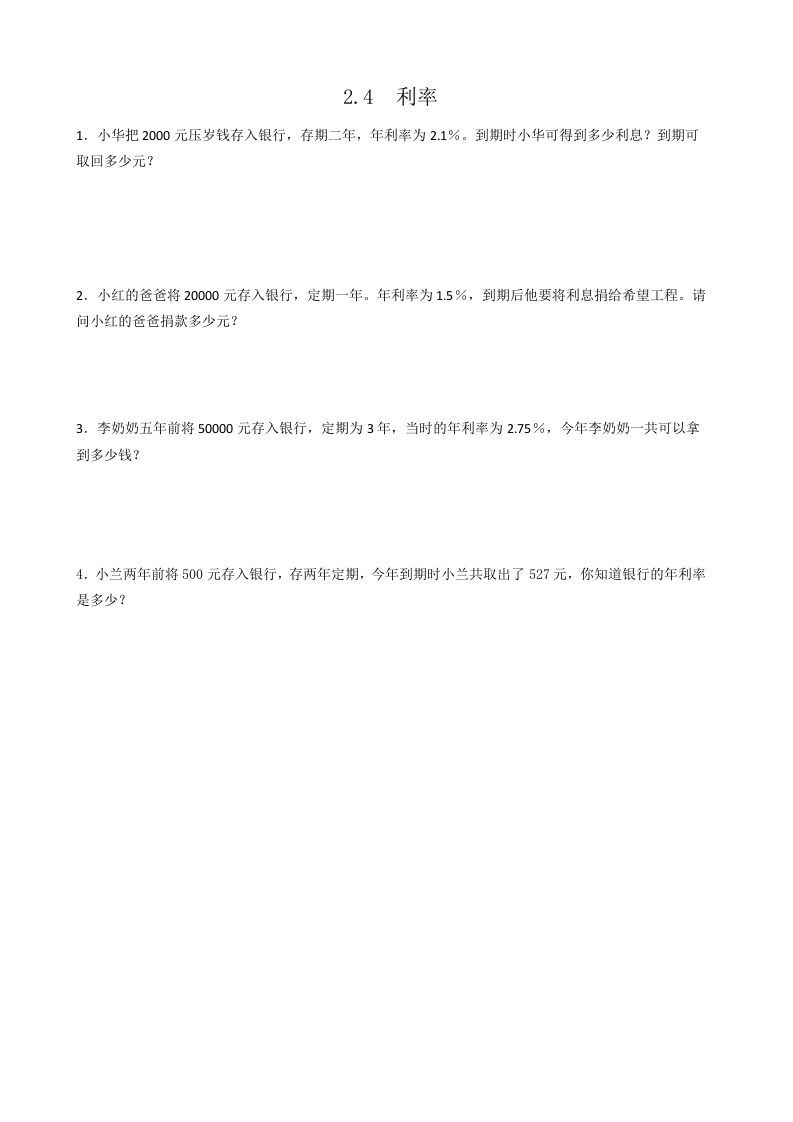 2.4　利率

1．小华把 2000 元压岁钱存入银行，存期二年，年利率为 2.1％。到期时小华可得到多少利息？到期可取回多少元？

2．小红的爸爸将 20000 元存入银行，定期一年。年利率为 1.5％，到期后他要将利息捐给希望工程。请问小红的爸爸捐款多少元？

3．李奶奶五年前将 50000 元存入银行，定期为 3 年，当时的年利率为 2.75％，今年李奶奶一共可以拿到多少钱？

4．小兰两年前将 500 元存入银行，存两年定期，今年到期时小兰共取出了 527 元，你知道银行的年利率是多少？